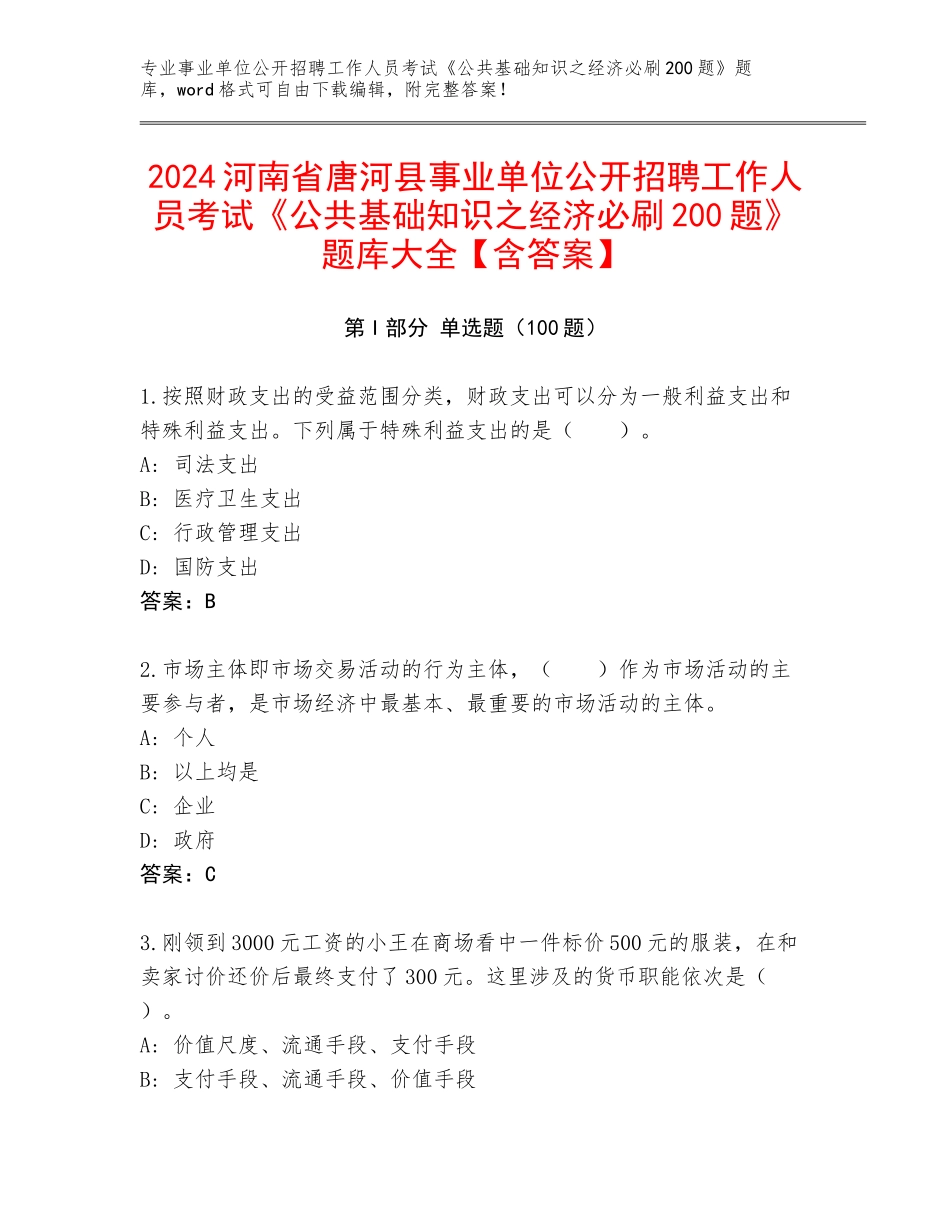 专业事业单位公开招聘工作人员考试《公共基础知识之经济必刷200题》题库，word格式可自由下载编辑，附完整答案！

2024河南省唐河县事业单位公开招聘工作人员考试《公共基础知识之经济必刷200题》题库大全【含答案】

第Ⅰ部分 单选题（100题）

1.按照财政支出的受益范围分类，财政支出可以分为一般利益支出和特殊利益支出。下列属于特殊利益支出的是（　　）。
A：司法支出
B：医疗卫生支出
C：行政管理支出
D：国防支出
答案：B

2.市场主体即市场交易活动的行为主体，（　　）作为市场活动的主要参与者，是市场经济中最基本、最重要的市场活动的主体。
A：个人
B：以上均是
C：企业
D：政府
答案：C

3.刚领到3000元工资的小王在商场看中一件标价500元的服装，在和卖家讨价还价后最终支付了300元。这里涉及的货币职能依次是（　）。
A：价值尺度、流通手段、支付手段
B：支付手段、流通手段、价值手段